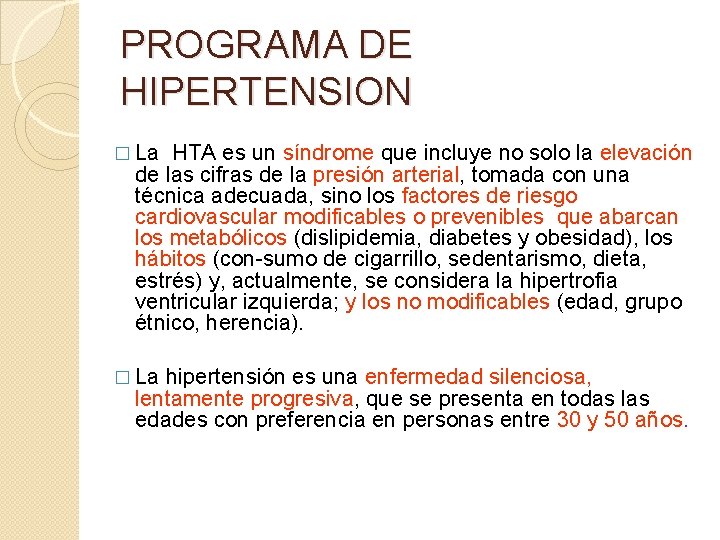 PROGRAMA DE HIPERTENSION

□ La HTA es un síndrome que incluye no solo la elevación de las cifras de la presión arterial, tomada con una técnica adecuada, sino los factores de riesgo cardiovascular modificables o prevenibles que abarcan los metabólicos (dislipidemia, diabetes y obesidad), los hábitos (con-sumo de cigarrillo, sedentarismo, dieta, estrés) y, actualmente, se considera la hipertrofia ventricular izquierda; y los no modificables (edad, grupo étnico, herencia).

□ La hipertensión es una enfermedad silenciosa, lentamente progresiva, que se presenta en todas las edades con preferencia en personas entre 30 y 50 años.